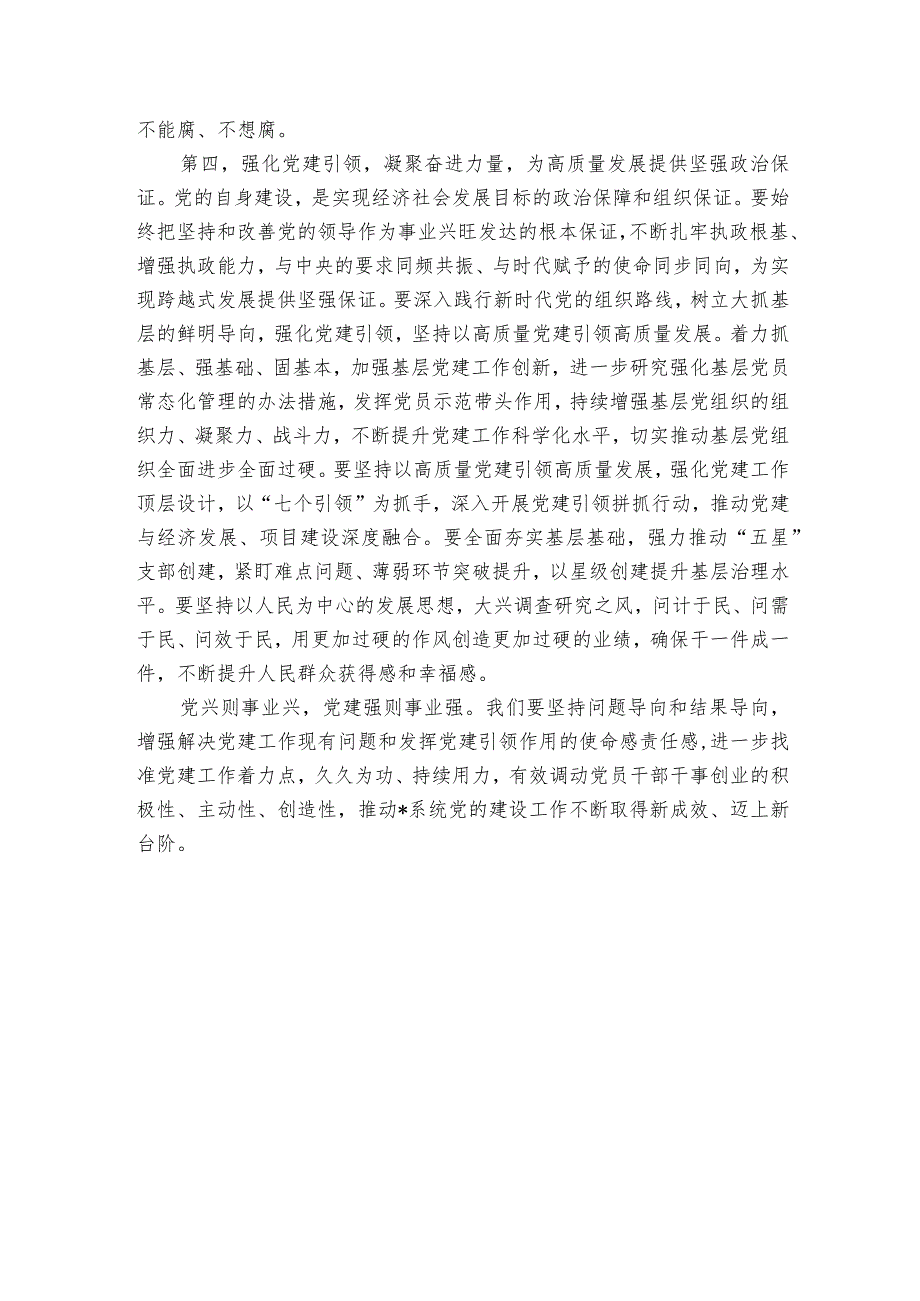 不能腐、不想腐。

第四，强化党建引领，凝聚奋进力量，为高质量发展提供坚强政治保证。党的自身建设，是实现经济社会发展目标的政治保障和组织保证。要始终把坚持和改善党的领导作为事业兴旺发达的根本保证，不断扎牢执政根基、增强执政能力，与中央的要求同频共振、与时代赋予的使命同步同向，为实现跨越式发展提供坚强保证。要深入践行新时代党的组织路线，树立大抓基层的鲜明导向，强化党建引领，坚持以高质量党建引领高质量发展。着力抓基层、强基础、固基本，加强基层党建工作创新，进一步研究强化基层党员常态化管理的办法措施，发挥党员示范带头作用，持续增强基层党组织的组织力、凝聚力、战斗力，不断提升党建工作科学化水平，切实推动基层党组织全面进步全面过硬。要坚持以高质量党建引领高质量发展，强化党建工作顶层设计，以“七个引领”为抓手，深入开展党建引领拼抓行动，推动党建与经济发展、项目建设深度融合。要全面夯实基层基础，强力推动“五星”支部创建，紧盯难点问题、薄弱环节突破提升，以星级创建提升基层治理水平。要坚持以人民为中心的发展思想，大兴调查研究之风，问计于民、问需于民、问效于民，用更加过硬的作风创造更加过硬的业绩，确保干一件成一件，不断提升人民群众获得感和幸福感。

党兴则事业兴，党建强则事业强。我们要坚持问题导向和结果导向，增强解决党建工作现有问题和发挥党建引领作用的使命感责任感，进一步找准党建工作着力点，久久为功、持续用力，有效调动党员干部干事创业的积极性、主动性、创造性，推动*系统党的建设工作不断取得新成效、迈上新台阶。